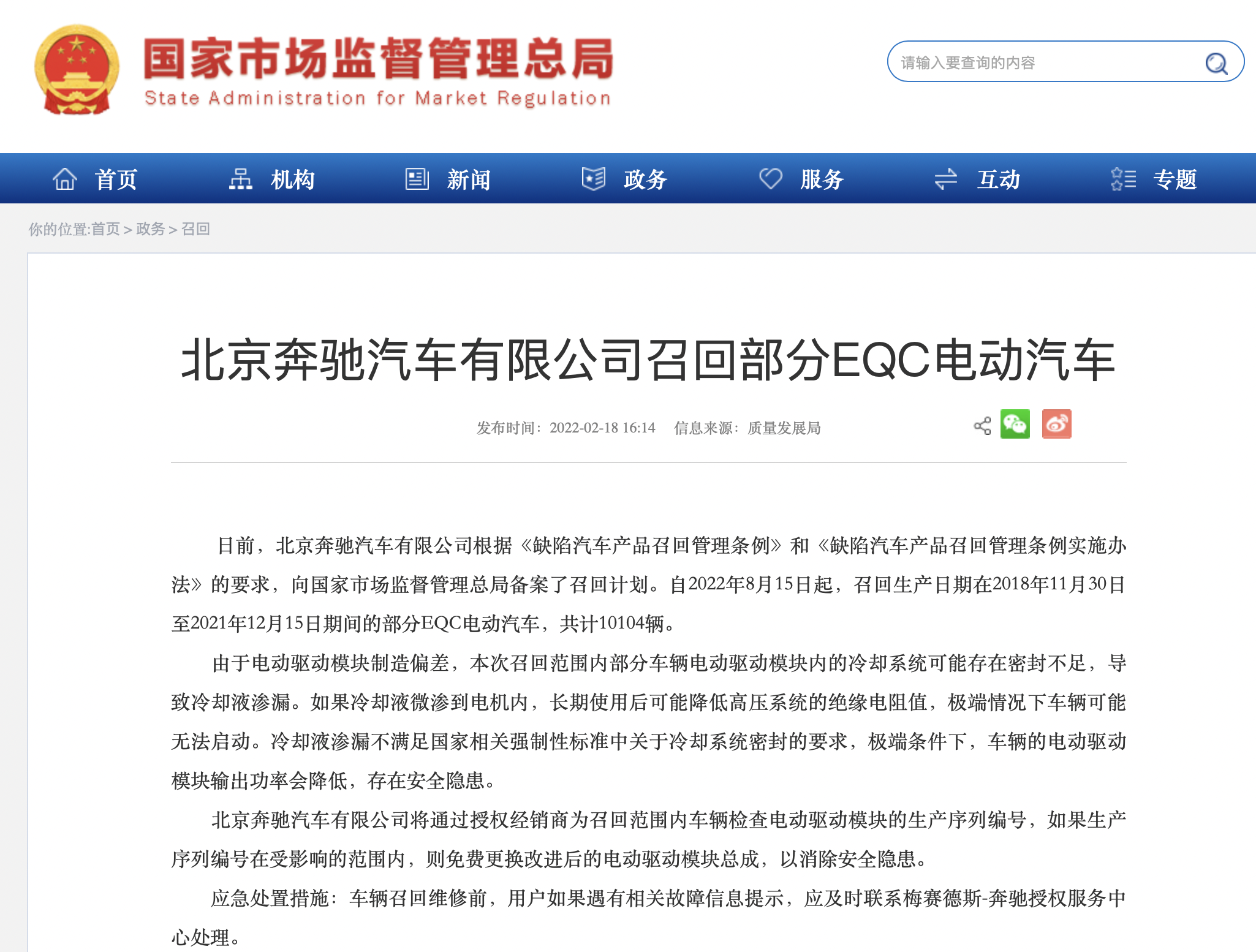 国家市场监督管理总局
State Administration for Market Regulation

请输入要查询的内容

首页 机构 新闻 政务 服务 互动 专题

你的位置:首页 > 政务 > 召回

北京奔驰汽车有限公司召回部分EQC电动汽车

发布时间：2022-02-18 16:14 信息来源：质量发展局

日前，北京奔驰汽车有限公司根据《缺陷汽车产品召回管理条例》和《缺陷汽车产品召回管理条例实施办法》的要求，向国家市场监督管理总局备案了召回计划。自2022年8月15日起，召回生产日期在2018年11月30日至2021年12月15日期间的部分EQC电动汽车，共计10104辆。

由于电动驱动模块制造偏差，本次召回范围内部分车辆电动驱动模块内的冷却系统可能存在密封不足，导致冷却液渗漏。如果冷却液微渗到电机内，长期使用后可能降低高压系统的绝缘电阻值，极端情况下车辆可能无法启动。冷却液渗漏不满足国家相关强制性标准中关于冷却系统密封的要求，极端条件下，车辆的电动驱动模块输出功率会降低，存在安全隐患。

北京奔驰汽车有限公司将通过授权经销商为召回范围内车辆检查电动驱动模块的生产序列编号，如果生产序列编号在受影响的范围内，则免费更换改进后的电动驱动模块总成，以消除安全隐患。

应急处置措施：车辆召回维修前，用户如果遇有相关故障信息提示，应及时联系梅赛德斯-奔驰授权服务中心处理。